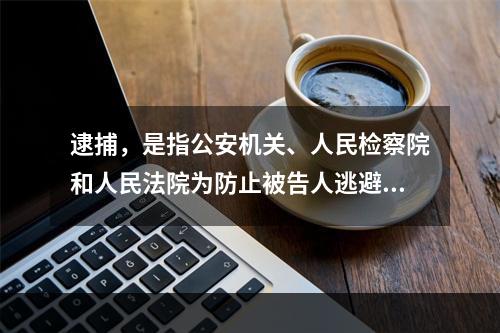 逮捕，是指公安机关、人民检察院和人民法院为防止被告人逃避...